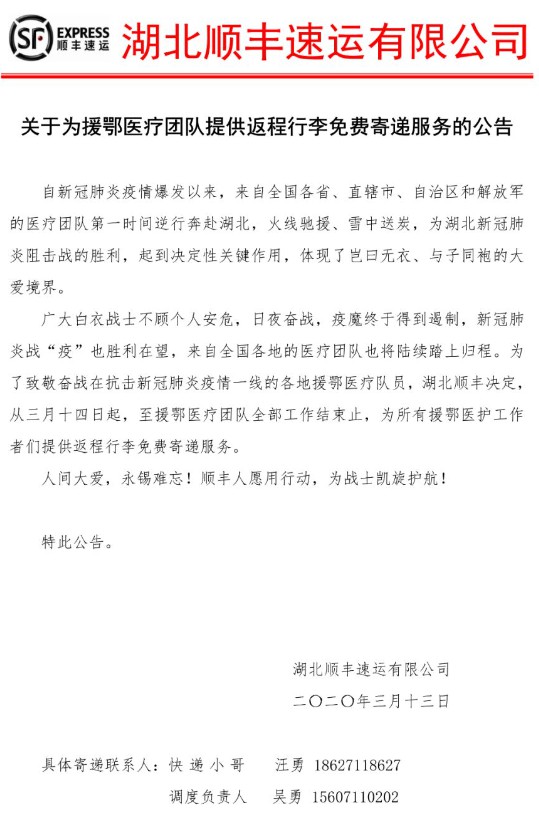 SF EXPRESS 顺丰速运 湖北顺丰速运有限公司

关于为援鄂医疗团队提供返程行李免费寄递服务的公告

自新冠肺炎疫情爆发以来，来自全国各省、直辖市、自治区和解放军的医疗团队第一时间逆行奔赴湖北，火线驰援、雪中送炭，为湖北新冠肺炎阻击战的胜利，起到决定性关键作用，体现了岂曰无衣、与子同袍的大爱境界。

广大白衣战士不顾个人安危，日夜奋战，疫魔终于得到遏制，新冠肺炎战“疫”也胜利在望，来自全国各地的医疗团队也将陆续踏上归程。为了致敬奋战在抗击新冠肺炎疫情一线的各地援鄂医疗队员，湖北顺丰决定，从三月十四日起，至援鄂医疗团队全部工作结束止，为所有援鄂医护工作者们提供返程行李免费寄递服务。

人间大爱，永锡难忘！顺丰人愿用行动，为战士凯旋护航！

特此公告。

湖北顺丰速运有限公司
二〇二〇年三月十三日

具体寄递联系人：快递小哥　汪勇　18627118627
调度负责人　吴勇　15607110202